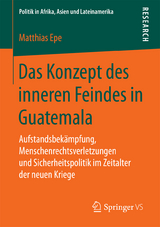 Politik in Afrika, Asien und Lateinamerika

RESEARCH

Matthias Epe

Das Konzept des inneren Feindes in Guatemala

Aufstandsbekämpfung, Menschenrechtsverletzungen und Sicherheitspolitik im Zeitalter der neuen Kriege

Springer VS